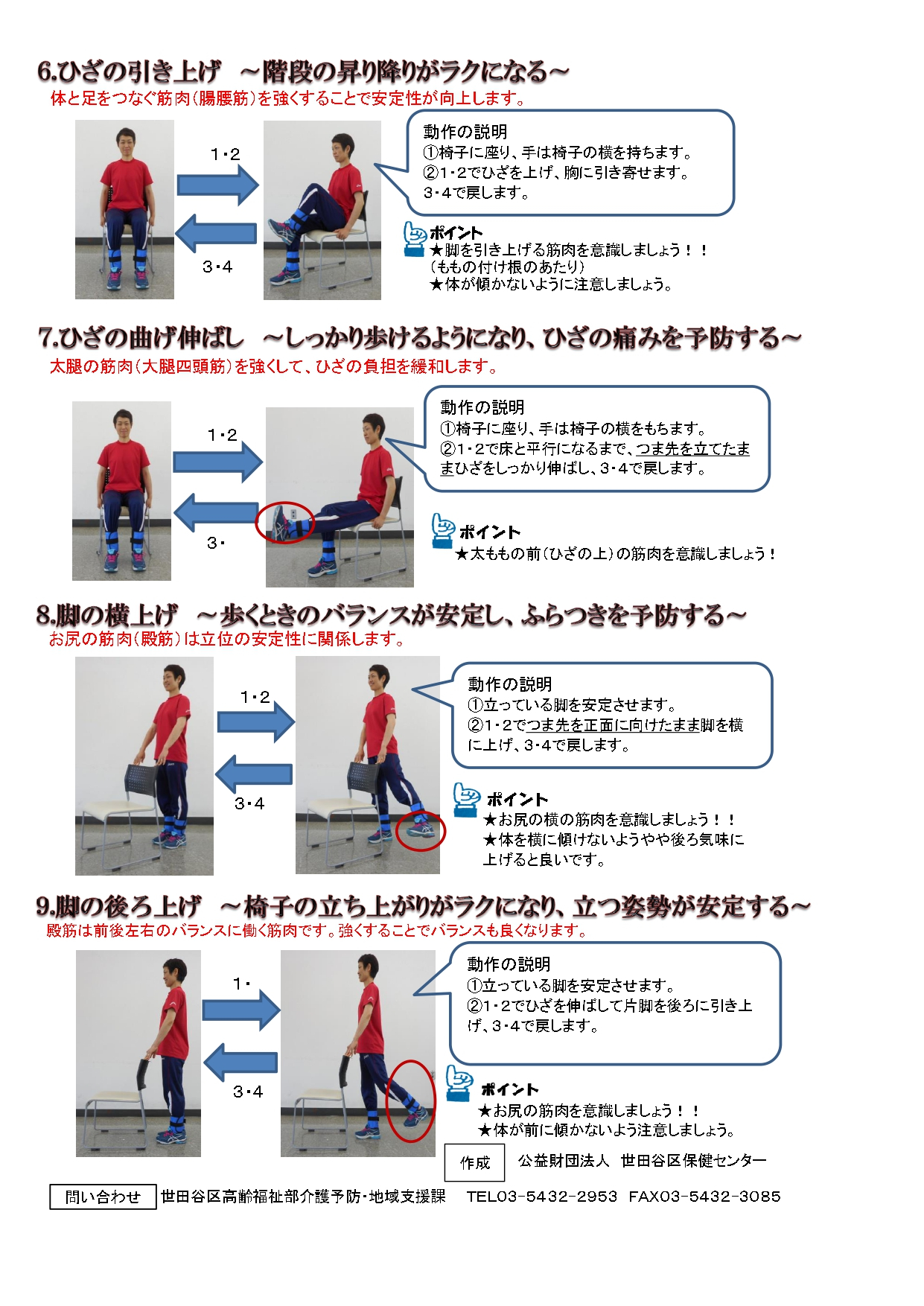 6.ひざの引き上げ　～階段の昇り降りがラクになる～
体と足をつなぐ筋肉（腸腰筋）を強くすることで安定性が向上します。

1・2

3・4

動作の説明
①椅子に座り、手は椅子の横を持ちます。
②1・2でひざを上げ、胸に引き寄せます。
3・4で戻します。

ポイント
★脚を引き上げる筋肉を意識しましょう！！
（ももの付け根のあたり）
★体が傾かないように注意しましょう。

7.ひざの曲げ伸ばし　～しっかり歩けるようになり、ひざの痛みを予防する～
太腿の筋肉（大腿四頭筋）を強くして、ひざの負担を緩和します。

1・2

3・

動作の説明
①椅子に座り、手は椅子の横をもちます。
②1・2で床と平行になるまで、つま先を立てたままひざをしっかり伸ばし、3・4で戻します。

ポイント
★太ももの前（ひざの上）の筋肉を意識しましょう！

8.脚の横上げ　～歩くときのバランスが安定し、ふらつきを予防する～
お尻の筋肉（殿筋）は立位の安定性に関係します。

1・2

3・4

動作の説明
①立っている脚を安定させます。
②1・2でつま先を正面に向けたまま脚を横に上げ、3・4で戻します。

ポイント
★お尻の横の筋肉を意識しましょう！！
★体を横に傾けないようやや後ろ気味に上げると良いです。

9.脚の後ろ上げ　～椅子の立ち上がりがラクになり、立つ姿勢が安定する～
殿筋は前後左右のバランスに働く筋肉です。強くすることでバランスも良くなります。

1・

3・4

動作の説明
①立っている脚を安定させます。
②1・2でひざを伸ばして片脚を後ろに引き上げ、3・4で戻します。

ポイント
★お尻の筋肉を意識しましょう！！
★体が前に傾かないよう注意しましょう。

作成　公益財団法人　世田谷区保健センター

問い合わせ　世田谷区高齢福祉部介護予防・地域支援課　TEL03-5432-2953　FAX03-5432-3085